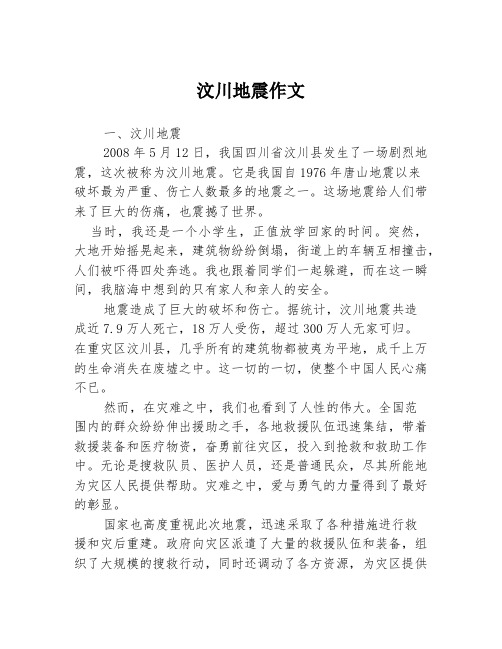 汶川地震作文

一、汶川地震

2008 年 5 月 12 日，我国四川省汶川县发生了一场剧烈地震，这次被称为汶川地震。它是我国自 1976 年唐山地震以来破坏最为严重、伤亡人数最多的地震之一。这场地震给人们带来了巨大的伤痛，也震撼了世界。

当时，我还是一个小学生，正值放学回家的时间。突然，大地开始摇晃起来，建筑物纷纷倒塌，街道上的车辆互相撞击，人们被吓得四处奔逃。我也跟着同学们一起躲避，而在这一瞬间，我脑海中想到的只有家人和亲人的安全。

地震造成了巨大的破坏和伤亡。据统计，汶川地震共造成近 7.9 万人死亡，18 万人受伤，超过 300 万人无家可归。在重灾区汶川县，几乎所有的建筑物都被夷为平地，成千上万的生命消失在废墟之中。这一切的一切，使整个中国人民心痛不已。

然而，在灾难之中，我们也看到了人性的伟大。全国范围内的群众纷纷伸出援助之手，各地救援队伍迅速集结，带着救援装备和医疗物资，奋勇前往灾区，投入到抢救和救助工作中。无论是搜救队员、医护人员，还是普通民众，尽其所能地为灾区人民提供帮助。灾难之中，爱与勇气的力量得到了最好的彰显。

国家也高度重视此次地震，迅速采取了各种措施进行救援和灾后重建。政府向灾区派遣了大量的救援队伍和装备，组织了大规模的搜救行动，同时还调动了各方资源，为灾区提供